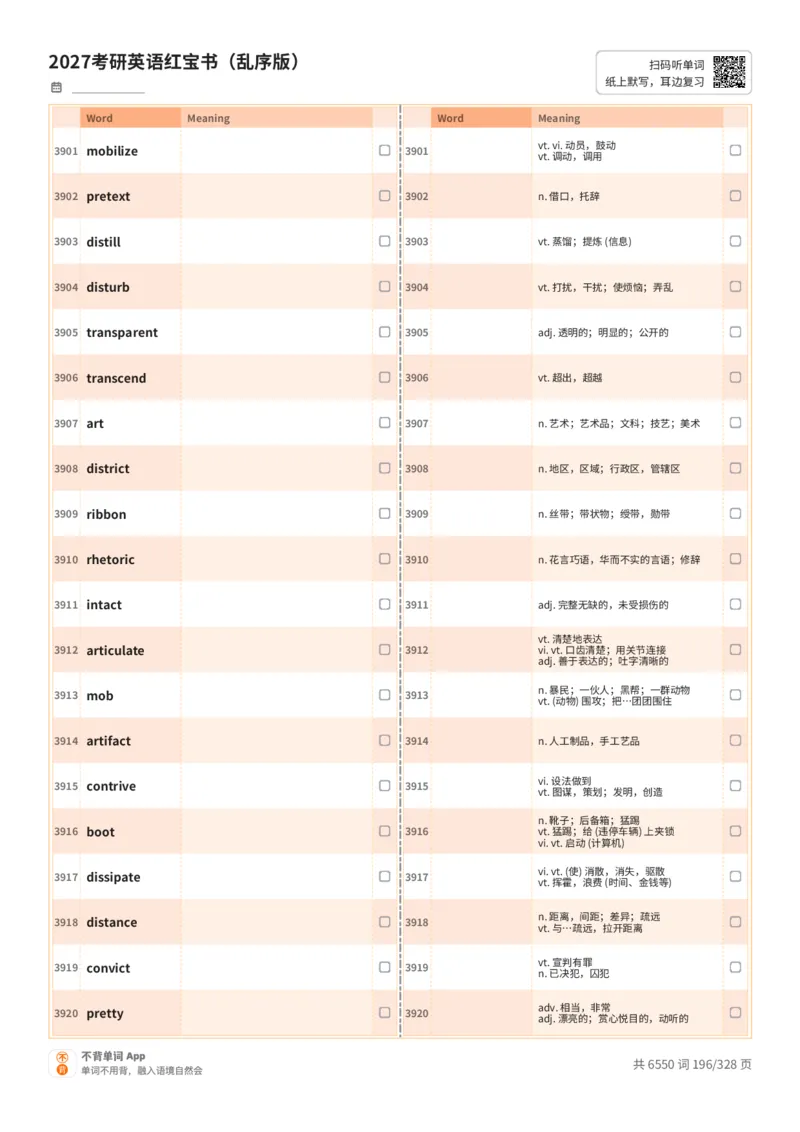 2027考研英语红宝书（乱序版）

扫码听单词
纸上默写，耳边复习

| | Word | Meaning | |
|---|---|---|---|
| 3901 | mobilize | | ☐ |
| 3902 | pretext | | ☐ |
| 3903 | distill | | ☐ |
| 3904 | disturb | | ☐ |
| 3905 | transparent | | ☐ |
| 3906 | transcend | | ☐ |
| 3907 | art | | ☐ |
| 3908 | district | | ☐ |
| 3909 | ribbon | | ☐ |
| 3910 | rhetoric | | ☐ |
| 3911 | intact | | ☐ |
| 3912 | articulate | | ☐ |
| 3913 | mob | | ☐ |
| 3914 | artifact | | ☐ |
| 3915 | contrive | | ☐ |
| 3916 | boot | | ☐ |
| 3917 | dissipate | | ☐ |
| 3918 | distance | | ☐ |
| 3919 | convict | | ☐ |
| 3920 | pretty | | ☐ |

| | Word | Meaning | |
|---|---|---|---|
| 3901 | | vt. vi. 动员，鼓动 vt. 调动，调用 | ☐ |
| 3902 | | n. 借口，托辞 | ☐ |
| 3903 | | vt. 蒸馏；提炼 (信息) | ☐ |
| 3904 | | vt. 打扰，干扰；使烦恼；弄乱 | ☐ |
| 3905 | | adj. 透明的；明显的；公开的 | ☐ |
| 3906 | | vt. 超出，超越 | ☐ |
| 3907 | | n. 艺术；艺术品；文科；技艺；美术 | ☐ |
| 3908 | | n. 地区，区域；行政区，管辖区 | ☐ |
| 3909 | | n. 丝带；带状物；绶带，勋带 | ☐ |
| 3910 | | n. 花言巧语，华而不实的言语；修辞 | ☐ |
| 3911 | | adj. 完整无缺的，未受损伤的 | ☐ |
| 3912 | | vt. 清楚地表达 vi. vt. 口齿清楚；用关节连接 adj. 善于表达的；吐字清晰的 | ☐ |
| 3913 | | n. 暴民；一伙人；黑帮；一群动物 vt. (动物) 围攻；把…团团围住 | ☐ |
| 3914 | | n. 人工制品，手工艺品 | ☐ |
| 3915 | | vi. 设法做到 vt. 图谋，策划；发明，创造 | ☐ |
| 3916 | | n. 靴子；后备箱；猛踢 vt. 猛踢；给 (违停车辆) 上夹锁 vi. vt. 启动 (计算机) | ☐ |
| 3917 | | vi. vt. (使) 消散，消失，驱散 vt. 挥霍，浪费 (时间、金钱等) | ☐ |
| 3918 | | n. 距离，间距；差异；疏远 vt. 与…疏远，拉开距离 | ☐ |
| 3919 | | vt. 宣判有罪 n. 已决犯，囚犯 | ☐ |
| 3920 | | adv. 相当，非常 adj. 漂亮的；赏心悦目的，动听的 | ☐ |

不背单词 App
单词不用背，融入语境自然会

共 6550 词 196/328 页